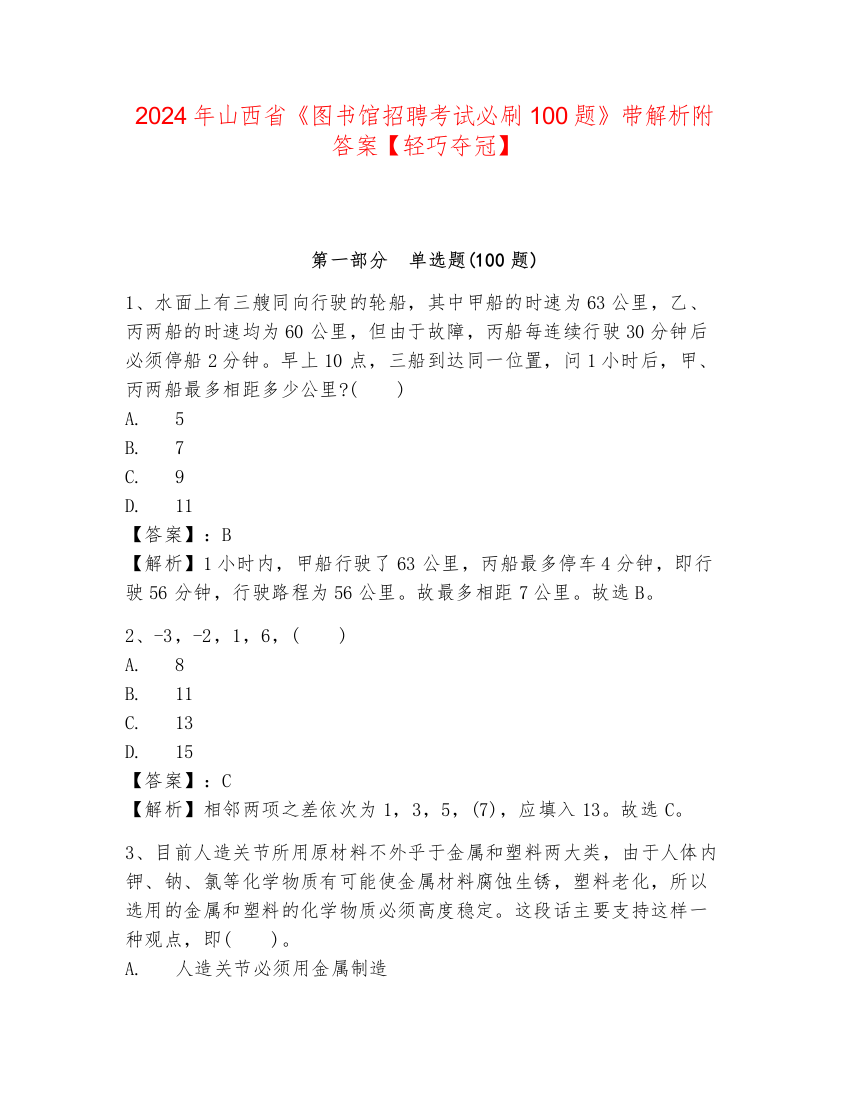 2024年山西省《图书馆招聘考试必刷100题》带解析附答案【轻巧夺冠】

第一部分　单选题(100题)

1、水面上有三艘同向行驶的轮船，其中甲船的时速为63公里，乙、丙两船的时速均为60公里，但由于故障，丙船每连续行驶30分钟后必须停船2分钟。早上10点，三船到达同一位置，问1小时后，甲、丙两船最多相距多少公里?(　　)
A.　5
B.　7
C.　9
D.　11
【答案】：B
【解析】1小时内，甲船行驶了63公里，丙船最多停车4分钟，即行驶56分钟，行驶路程为56公里。故最多相距7公里。故选B。

2、-3，-2，1，6，(　　)
A.　8
B.　11
C.　13
D.　15
【答案】：C
【解析】相邻两项之差依次为1，3，5，(7)，应填入13。故选C。

3、目前人造关节所用原材料不外乎于金属和塑料两大类，由于人体内钾、钠、氯等化学物质有可能使金属材料腐蚀生锈，塑料老化，所以选用的金属和塑料的化学物质必须高度稳定。这段话主要支持这样一种观点，即(　　)。
A.　人造关节必须用金属制造